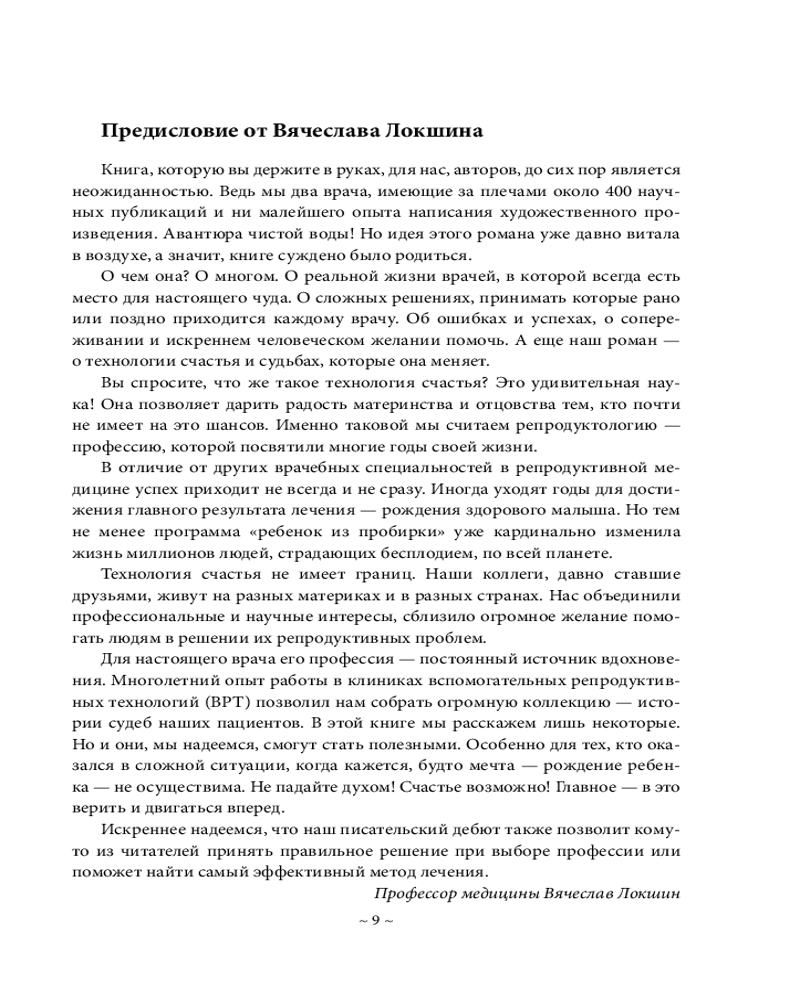 Предисловие от Вячеслава Локшина

Книга, которую вы держите в руках, для нас, авторов, до сих пор является неожиданностью. Ведь мы два врача, имеющие за плечами около 400 научных публикаций и ни малейшего опыта написания художественного произведения. Авантюра чистой воды! Но идея этого романа уже давно витала в воздухе, а значит, книге суждено было родиться.

О чем она? О многом. О реальной жизни врачей, в которой всегда есть место для настоящего чуда. О сложных решениях, принимать которые рано или поздно приходится каждому врачу. Об ошибках и успехах, о сопереживании и искреннем человеческом желании помочь. А еще наш роман — о технологии счастья и судьбах, которые она меняет.

Вы спросите, что же такое технология счастья? Это удивительная наука! Она позволяет дарить радость материнства и отцовства тем, кто почти не имеет на это шансов. Именно таковой мы считаем репродуктологию — профессию, которой посвятили многие годы своей жизни.

В отличие от других врачебных специальностей в репродуктивной медицине успех приходит не всегда и не сразу. Иногда уходят годы для достижения главного результата лечения — рождения здорового малыша. Но тем не менее программа «ребенок из пробирки» уже кардинально изменила жизнь миллионов людей, страдающих бесплодием, по всей планете.

Технология счастья не имеет границ. Наши коллеги, давно ставшие друзьями, живут на разных материках и в разных странах. Нас объединили профессиональные и научные интересы, сблизило огромное желание помогать людям в решении их репродуктивных проблем.

Для настоящего врача его профессия — постоянный источник вдохновения. Многолетний опыт работы в клиниках вспомогательных репродуктивных технологий (ВРТ) позволил нам собрать огромную коллекцию — истории судеб наших пациентов. В этой книге мы расскажем лишь некоторые. Но и они, мы надеемся, смогут стать полезными. Особенно для тех, кто оказался в сложной ситуации, когда кажется, будто мечта — рождение ребенка — не осуществима. Не падайте духом! Счастье возможно! Главное — в это верить и двигаться вперед.

Искреннее надеемся, что наш писательский дебют также позволит кому-то из читателей принять правильное решение при выборе профессии или поможет найти самый эффективный метод лечения.

Профессор медицины Вячеслав Локшин

~ 9 ~